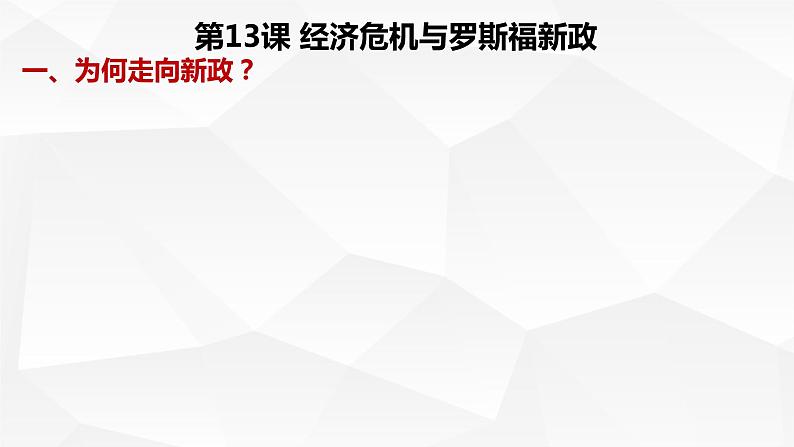 第13课 经济危机与罗斯福新政

一、为何走向新政？